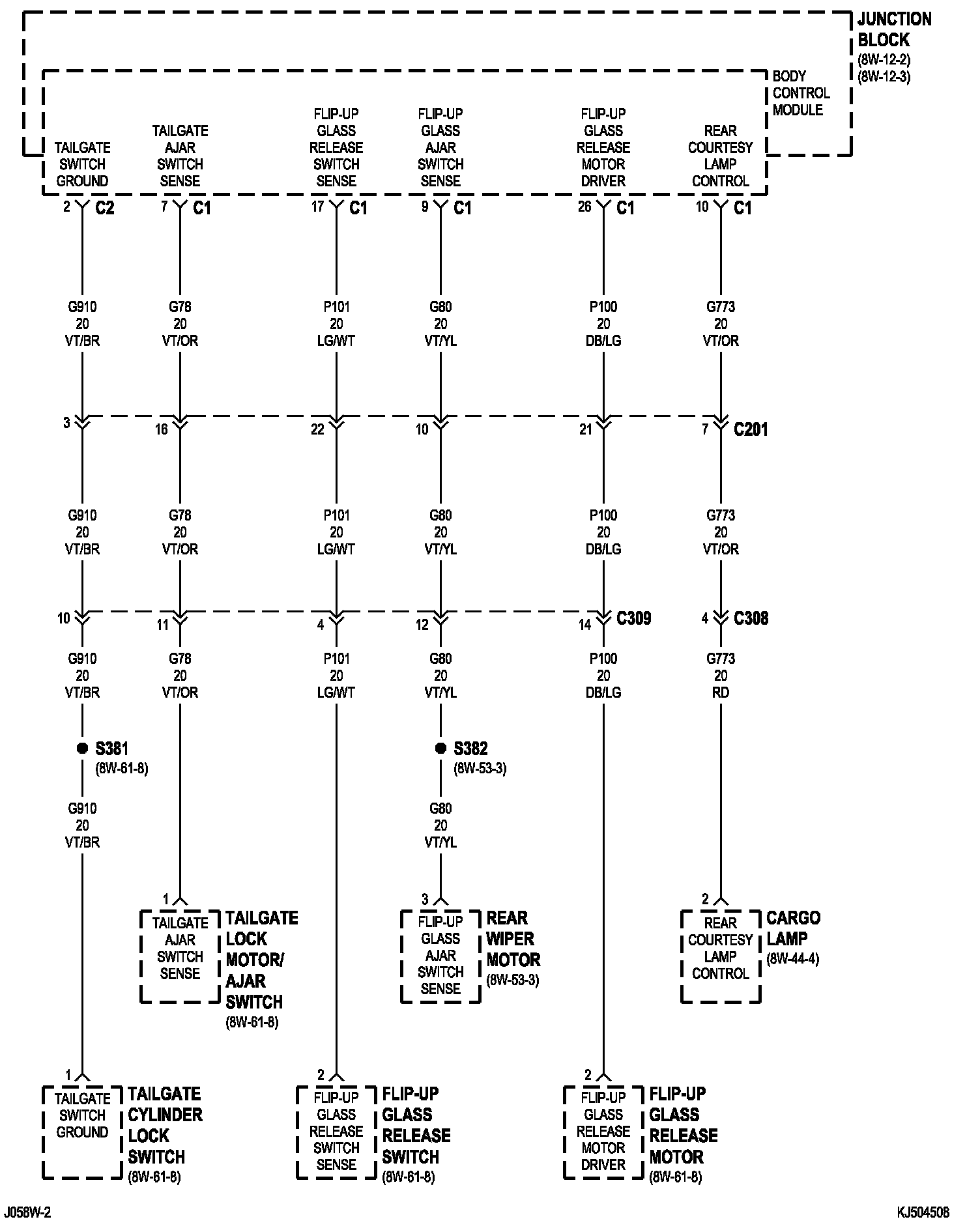 JUNCTION BLOCK
(8W-12-2)
(8W-12-3)

BODY CONTROL MODULE

TAILGATE SWITCH GROUND

TAILGATE AJAR SWITCH SENSE

FLIP-UP GLASS RELEASE SWITCH SENSE

FLIP-UP GLASS AJAR SWITCH SENSE

FLIP-UP GLASS RELEASE MOTOR DRIVER

REAR COURTESY LAMP CONTROL

2 C2
7 C1
17 C1
9 C1
26 C1
10 C1

G910
20
VT/BR

G78
20
VT/OR

P101
20
LG/WT

G80
20
VT/YL

P100
20
DB/LG

G773
20
VT/OR

3
16
22
10
21
7 C201

G910
20
VT/BR

G78
20
VT/OR

P101
20
LG/WT

G80
20
VT/YL

P100
20
DB/LG

G773
20
VT/OR

10
11
4
12
14 C309
4 C308

G910
20
VT/BR

G78
20
VT/OR

P101
20
LG/WT

G80
20
VT/YL

P100
20
DB/LG

G773
20
RD

S381
(8W-61-8)

S382
(8W-53-3)

G910
20
VT/BR

G80
20
VT/YL

1
TAILGATE AJAR SWITCH SENSE
TAILGATE LOCK MOTOR/ AJAR SWITCH
(8W-61-8)

3
FLIP-UP GLASS AJAR SWITCH SENSE
REAR WIPER MOTOR
(8W-53-3)

2
REAR COURTESY LAMP CONTROL
CARGO LAMP
(8W-44-4)

1
TAILGATE SWITCH GROUND
TAILGATE CYLINDER LOCK SWITCH
(8W-61-8)

2
FLIP-UP GLASS RELEASE SWITCH SENSE
FLIP-UP GLASS RELEASE SWITCH
(8W-61-8)

2
FLIP-UP GLASS RELEASE MOTOR DRIVER
FLIP-UP GLASS RELEASE MOTOR
(8W-61-8)

J058W-2
KJ504508